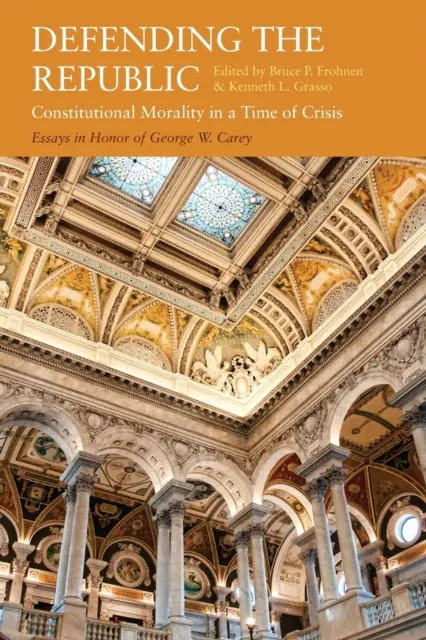 DEFENDING THE REPUBLIC

Edited by Bruce P. Frohnen & Kenneth L. Grasso

Constitutional Morality in a Time of Crisis

Essays in Honor of George W. Carey